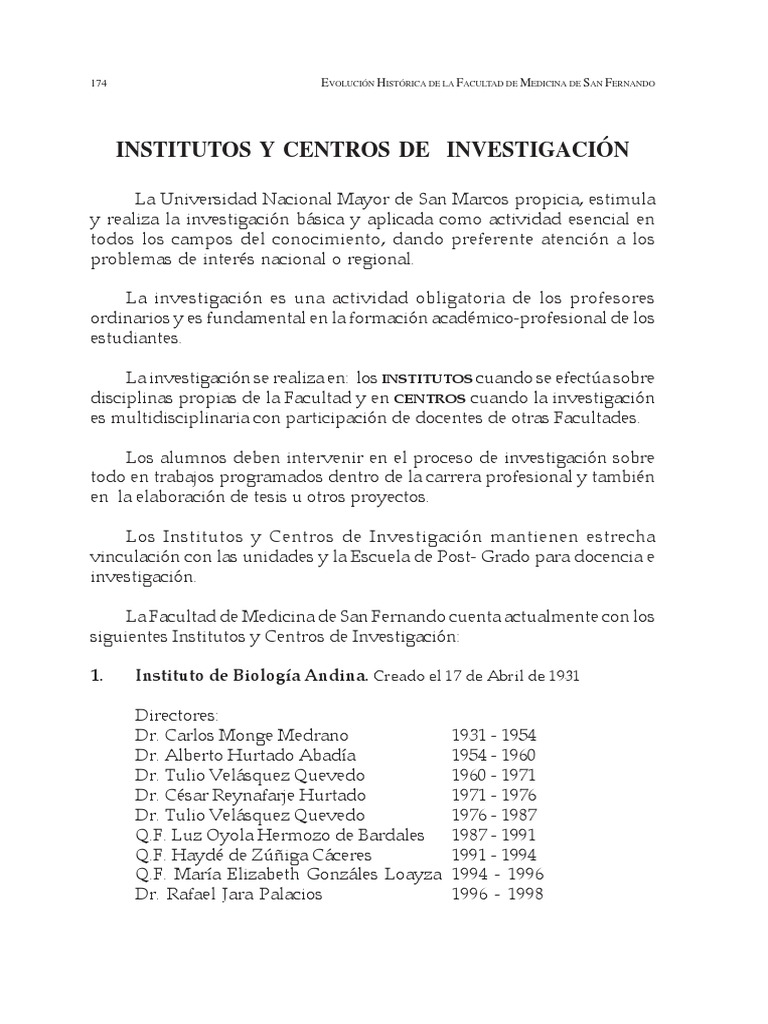 174 EVOLUCIÓN HISTÓRICA DE LA FACULTAD DE MEDICINA DE SAN FERNANDO

INSTITUTOS Y CENTROS DE INVESTIGACIÓN

La Universidad Nacional Mayor de San Marcos propicia, estimula y realiza la investigación básica y aplicada como actividad esencial en todos los campos del conocimiento, dando preferente atención a los problemas de interés nacional o regional.

La investigación es una actividad obligatoria de los profesores ordinarios y es fundamental en la formación académico-profesional de los estudiantes.

La investigación se realiza en: los INSTITUTOS cuando se efectúa sobre disciplinas propias de la Facultad y en CENTROS cuando la investigación es multidisciplinaria con participación de docentes de otras Facultades.

Los alumnos deben intervenir en el proceso de investigación sobre todo en trabajos programados dentro de la carrera profesional y también en la elaboración de tesis u otros proyectos.

Los Institutos y Centros de Investigación mantienen estrecha vinculación con las unidades y la Escuela de Post- Grado para docencia e investigación.

La Facultad de Medicina de San Fernando cuenta actualmente con los siguientes Institutos y Centros de Investigación:

1. Instituto de Biología Andina. Creado el 17 de Abril de 1931

Directores:
| | |
|---|---|
| Dr. Carlos Monge Medrano | 1931 - 1954 |
| Dr. Alberto Hurtado Abadía | 1954 - 1960 |
| Dr. Tulio Velásquez Quevedo | 1960 - 1971 |
| Dr. César Reynafarje Hurtado | 1971 - 1976 |
| Dr. Tulio Velásquez Quevedo | 1976 - 1987 |
| Q.F. Luz Oyola Hermozo de Bardales | 1987 - 1991 |
| Q.F. Haydé de Zúñiga Cáceres | 1991 - 1994 |
| Q.F. María Elizabeth Gonzáles Loayza | 1994 - 1996 |
| Dr. Rafael Jara Palacios | 1996 - 1998 |